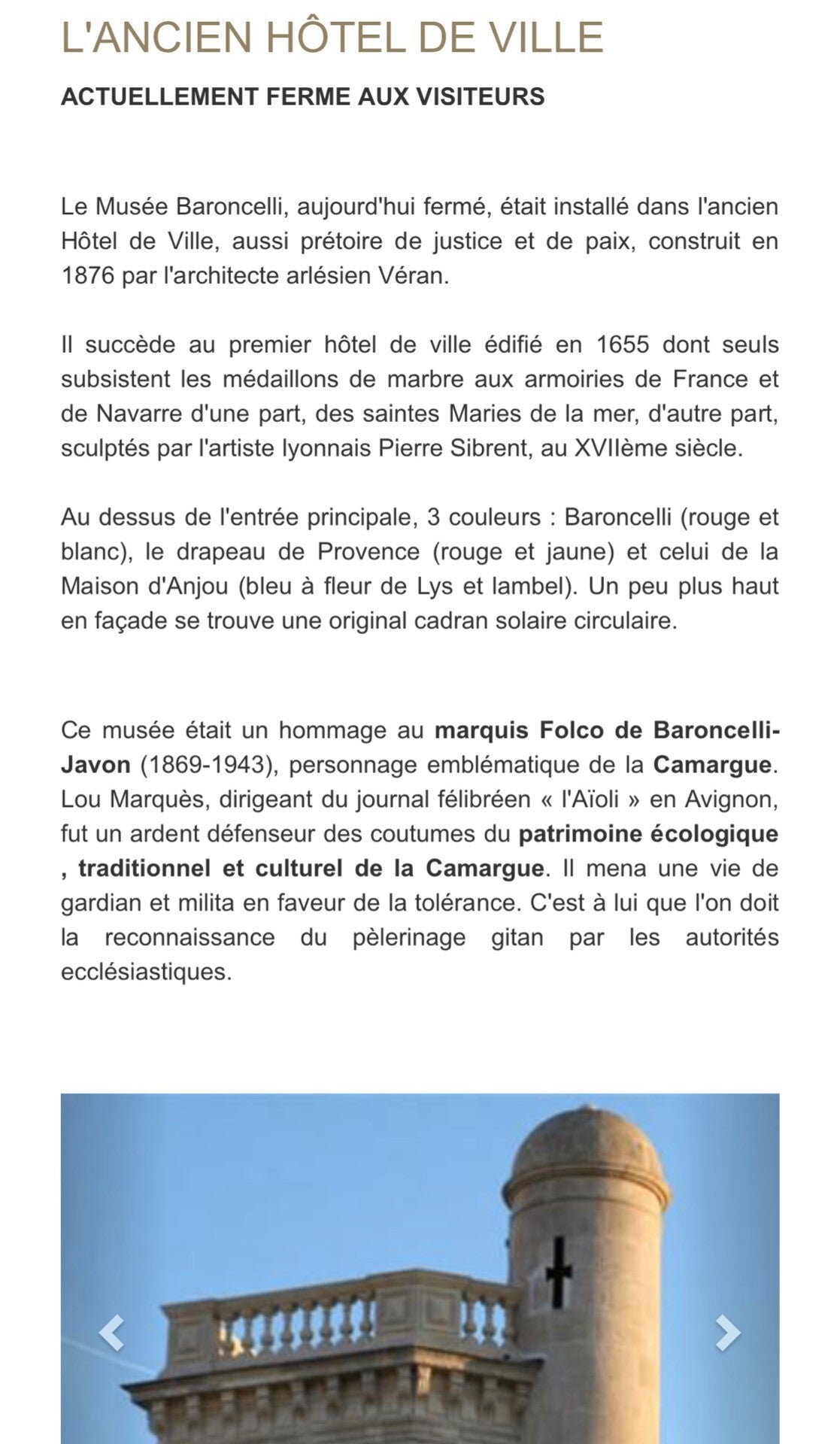 L'ANCIEN HÔTEL DE VILLE

ACTUELLEMENT FERME AUX VISITEURS

Le Musée Baroncelli, aujourd'hui fermé, était installé dans l'ancien Hôtel de Ville, aussi prétoire de justice et de paix, construit en 1876 par l'architecte arlésien Véran.

Il succède au premier hôtel de ville édifié en 1655 dont seuls subsistent les médaillons de marbre aux armoiries de France et de Navarre d'une part, des saintes Maries de la mer, d'autre part, sculptés par l'artiste lyonnais Pierre Sibrent, au XVIIème siècle.

Au dessus de l'entrée principale, 3 couleurs : Baroncelli (rouge et blanc), le drapeau de Provence (rouge et jaune) et celui de la Maison d'Anjou (bleu à fleur de Lys et lambel). Un peu plus haut en façade se trouve une original cadran solaire circulaire.

Ce musée était un hommage au marquis Folco de Baroncelli-Javon (1869-1943), personnage emblématique de la Camargue. Lou Marquès, dirigeant du journal félibréen « l'Aïoli » en Avignon, fut un ardent défenseur des coutumes du patrimoine écologique , traditionnel et culturel de la Camargue. Il mena une vie de gardian et milita en faveur de la tolérance. C'est à lui que l'on doit la reconnaissance du pèlerinage gitan par les autorités ecclésiastiques.